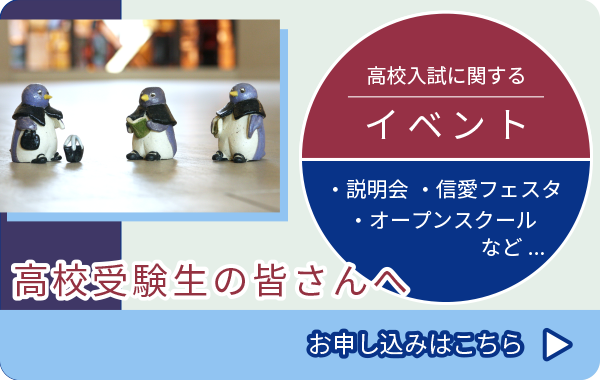 高校入試に関する

イベント

・説明会 ・信愛フェスタ
・オープンスクール
など …

高校受験生の皆さんへ

お申し込みはこちら